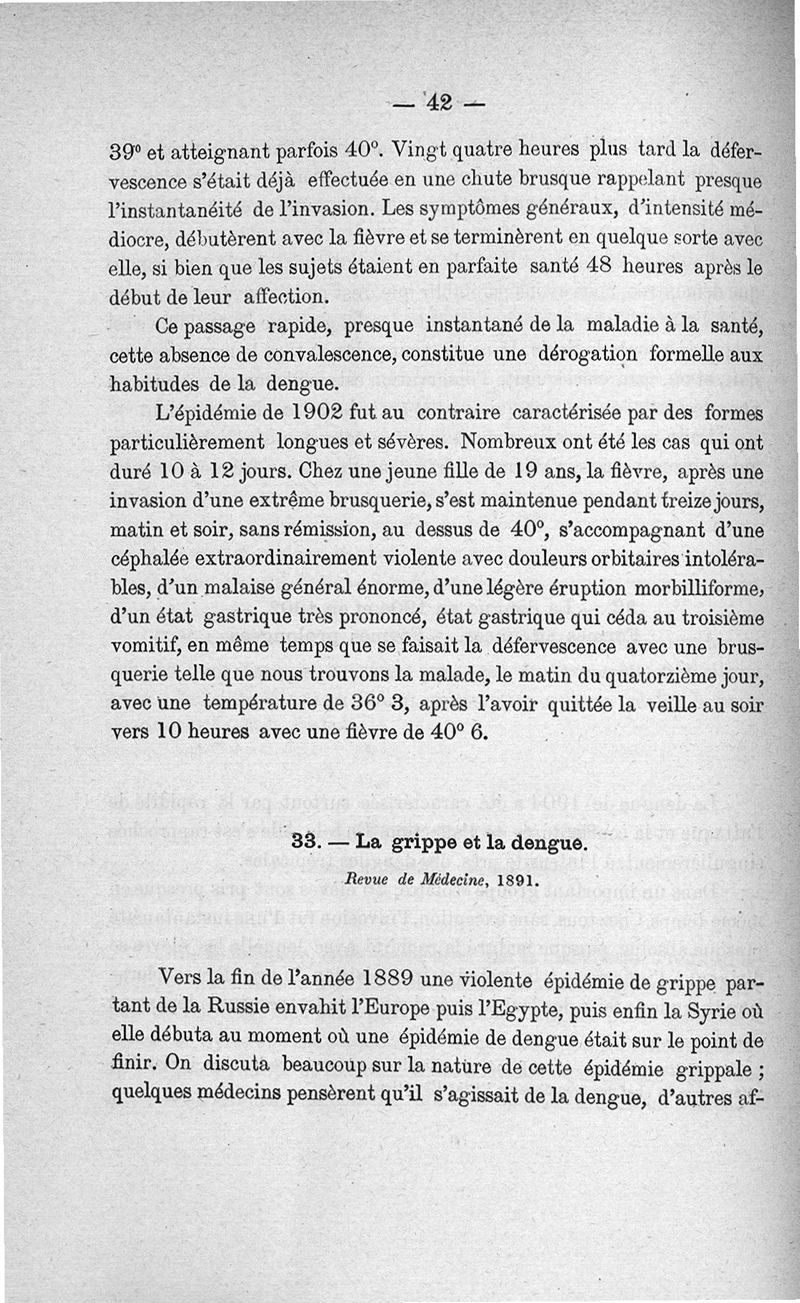 — 42 —

39° et atteignant parfois 40°. Vingt quatre heures plus tard la défervescence s'était déjà effectuée en une chute brusque rappelant presque l'instantanéité de l'invasion. Les symptômes généraux, d'intensité médiocre, débutèrent avec la fièvre et se terminèrent en quelque sorte avec elle, si bien que les sujets étaient en parfaite santé 48 heures après le début de leur affection.

Ce passage rapide, presque instantané de la maladie à la santé, cette absence de convalescence, constitue une dérogation formelle aux habitudes de la dengue.

L'épidémie de 1902 fut au contraire caractérisée par des formes particulièrement longues et sévères. Nombreux ont été les cas qui ont duré 10 à 12 jours. Chez une jeune fille de 19 ans, la fièvre, après une invasion d'une extrême brusquerie, s'est maintenue pendant treize jours, matin et soir, sans rémission, au dessus de 40°, s'accompagnant d'une céphalée extraordinairement violente avec douleurs orbitaires intolérables, d'un malaise général énorme, d'une légère éruption morbilliforme, d'un état gastrique très prononcé, état gastrique qui céda au troisième vomitif, en même temps que se faisait la défervescence avec une brusquerie telle que nous trouvons la malade, le matin du quatorzième jour, avec une température de 36° 3, après l'avoir quittée la veille au soir vers 10 heures avec une fièvre de 40° 6.

33. — La grippe et la dengue.
Revue de Médecine, 1891.

Vers la fin de l'année 1889 une violente épidémie de grippe partant de la Russie envahit l'Europe puis l'Egypte, puis enfin la Syrie où elle débuta au moment où une épidémie de dengue était sur le point de finir. On discuta beaucoup sur la nature de cette épidémie grippale ; quelques médecins pensèrent qu'il s'agissait de la dengue, d'autres af-